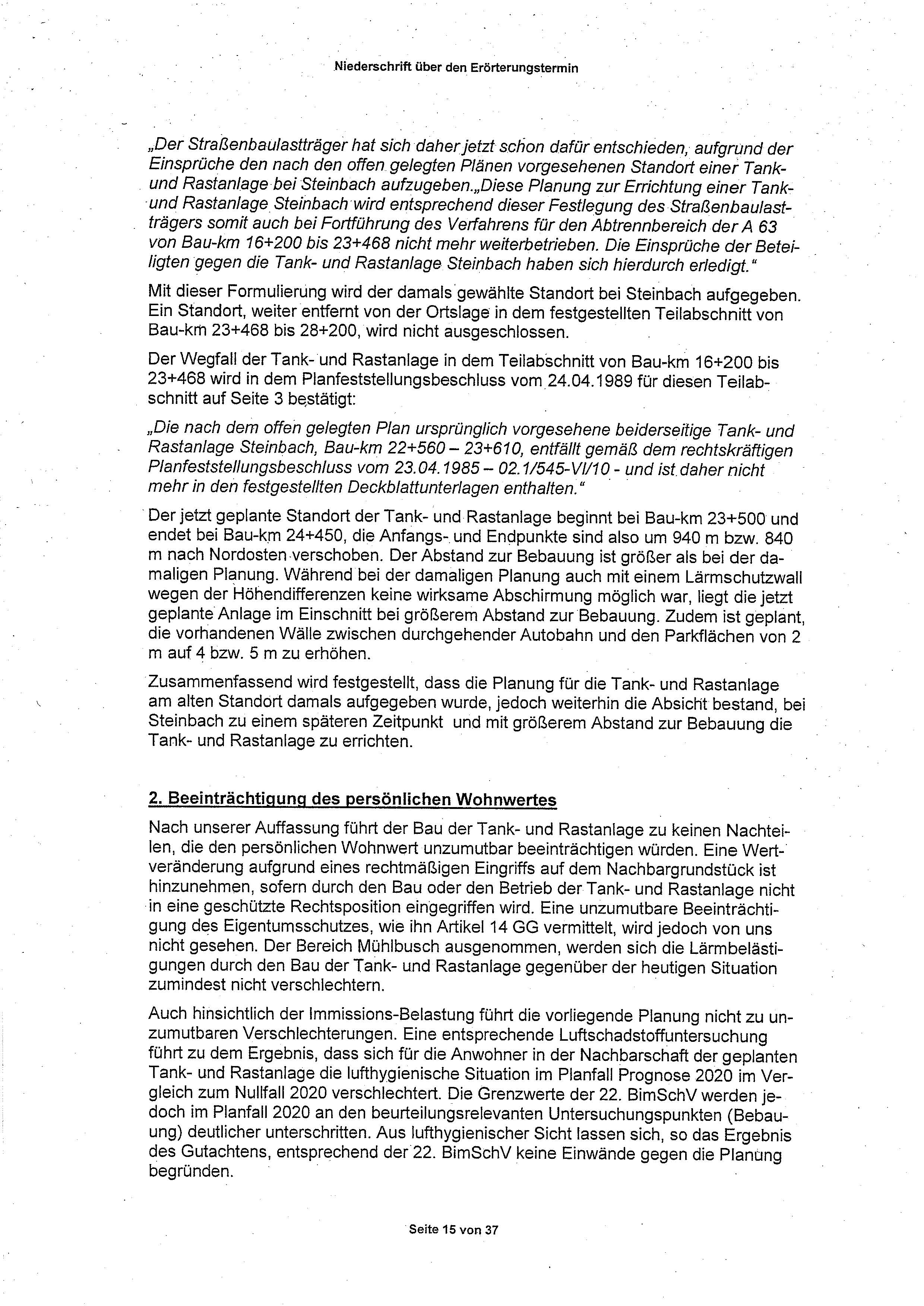 Niederschrift über den Erörterungstermin

„Der Straßenbaulastträger hat sich daher jetzt schon dafür entschieden, aufgrund der Einsprüche den nach den offen gelegten Plänen vorgesehenen Standort einer Tank- und Rastanlage bei Steinbach aufzugeben.„Diese Planung zur Errichtung einer Tank- und Rastanlage Steinbach wird entsprechend dieser Festlegung des Straßenbaulastträgers somit auch bei Fortführung des Verfahrens für den Abtrennbereich der A 63 von Bau-km 16+200 bis 23+468 nicht mehr weiterbetrieben. Die Einsprüche der Beteiligten gegen die Tank- und Rastanlage Steinbach haben sich hierdurch erledigt."

Mit dieser Formulierung wird der damals gewählte Standort bei Steinbach aufgegeben. Ein Standort, weiter entfernt von der Ortslage in dem festgestellten Teilabschnitt von Bau-km 23+468 bis 28+200, wird nicht ausgeschlossen.

Der Wegfall der Tank- und Rastanlage in dem Teilabschnitt von Bau-km 16+200 bis 23+468 wird in dem Planfeststellungsbeschluss vom 24.04.1989 für diesen Teilabschnitt auf Seite 3 bestätigt:

„Die nach dem offen gelegten Plan ursprünglich vorgesehene beiderseitige Tank- und Rastanlage Steinbach, Bau-km 22+560 – 23+610, entfällt gemäß dem rechtskräftigen Planfeststellungsbeschluss vom 23.04.1985 – 02.1/545-VI/10 - und ist daher nicht mehr in den festgestellten Deckblattunterlagen enthalten."

Der jetzt geplante Standort der Tank- und Rastanlage beginnt bei Bau-km 23+500 und endet bei Bau-km 24+450, die Anfangs- und Endpunkte sind also um 940 m bzw. 840 m nach Nordosten verschoben. Der Abstand zur Bebauung ist größer als bei der damaligen Planung. Während bei der damaligen Planung auch mit einem Lärmschutzwall wegen der Höhendifferenzen keine wirksame Abschirmung möglich war, liegt die jetzt geplante Anlage im Einschnitt bei größerem Abstand zur Bebauung. Zudem ist geplant, die vorhandenen Wälle zwischen durchgehender Autobahn und den Parkflächen von 2 m auf 4 bzw. 5 m zu erhöhen.

Zusammenfassend wird festgestellt, dass die Planung für die Tank- und Rastanlage am alten Standort damals aufgegeben wurde, jedoch weiterhin die Absicht bestand, bei Steinbach zu einem späteren Zeitpunkt und mit größerem Abstand zur Bebauung die Tank- und Rastanlage zu errichten.

2. Beeinträchtigung des persönlichen Wohnwertes

Nach unserer Auffassung führt der Bau der Tank- und Rastanlage zu keinen Nachteilen, die den persönlichen Wohnwert unzumutbar beeinträchtigen würden. Eine Wertveränderung aufgrund eines rechtmäßigen Eingriffs auf dem Nachbargrundstück ist hinzunehmen, sofern durch den Bau oder den Betrieb der Tank- und Rastanlage nicht in eine geschützte Rechtsposition eingegriffen wird. Eine unzumutbare Beeinträchtigung des Eigentumsschutzes, wie ihn Artikel 14 GG vermittelt, wird jedoch von uns nicht gesehen. Der Bereich Mühlbusch ausgenommen, werden sich die Lärmbelästigungen durch den Bau der Tank- und Rastanlage gegenüber der heutigen Situation zumindest nicht verschlechtern.

Auch hinsichtlich der Immissions-Belastung führt die vorliegende Planung nicht zu unzumutbaren Verschlechterungen. Eine entsprechende Luftschadstoffuntersuchung führt zu dem Ergebnis, dass sich für die Anwohner in der Nachbarschaft der geplanten Tank- und Rastanlage die lufthygienische Situation im Planfall Prognose 2020 im Vergleich zum Nullfall 2020 verschlechtert. Die Grenzwerte der 22. BimSchV werden jedoch im Planfall 2020 an den beurteilungsrelevanten Untersuchungspunkten (Bebauung) deutlicher unterschritten. Aus lufthygienischer Sicht lassen sich, so das Ergebnis des Gutachtens, entsprechend der 22. BimSchV keine Einwände gegen die Planung begründen.

Seite 15 von 37